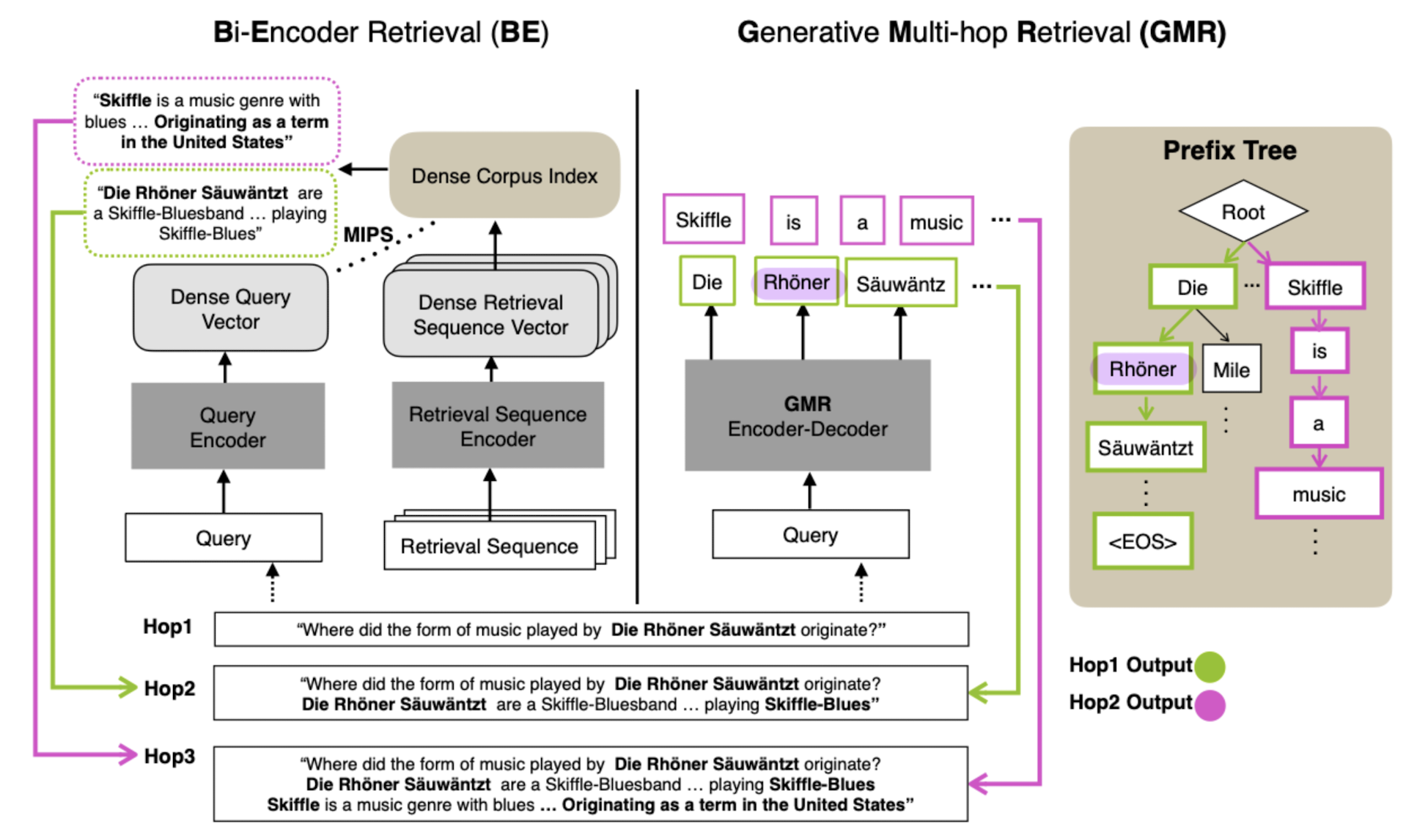 Bi-Encoder Retrieval (BE)

Generative Multi-hop Retrieval (GMR)

"Skiffle is a music genre with blues … Originating as a term in the United States"

"Die Rhöner Säuwäntzt are a Skiffle-Bluesband … playing Skiffle-Blues"

Dense Corpus Index

MIPS

Dense Query Vector

Dense Retrieval Sequence Vector

Query Encoder

Retrieval Sequence Encoder

Query

Retrieval Sequence

Skiffle is a music …

Die Rhöner Säuwäntz …

GMR Encoder-Decoder

Query

Prefix Tree

Root

Die … Skiffle

Rhöner Mile

is

a

Säuwäntzt

music

<EOS>

Hop1 "Where did the form of music played by Die Rhöner Säuwäntzt originate?"

Hop2 "Where did the form of music played by Die Rhöner Säuwäntzt originate? Die Rhöner Säuwäntzt are a Skiffle-Bluesband … playing Skiffle-Blues"

Hop3 "Where did the form of music played by Die Rhöner Säuwäntzt originate? Die Rhöner Säuwäntzt are a Skiffle-Bluesband … playing Skiffle-Blues Skiffle is a music genre with blues … Originating as a term in the United States"

Hop1 Output

Hop2 Output